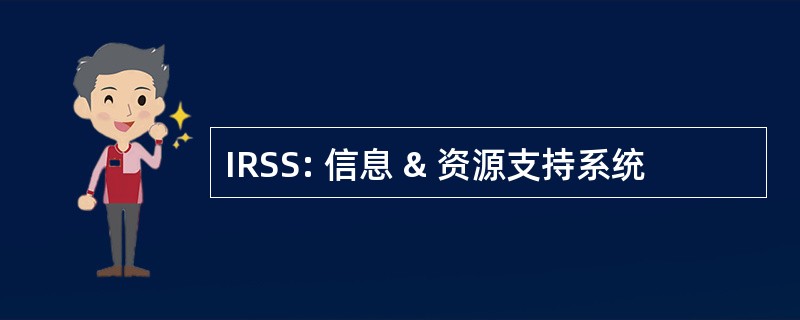 IRSS: 信息 & 资源支持系统